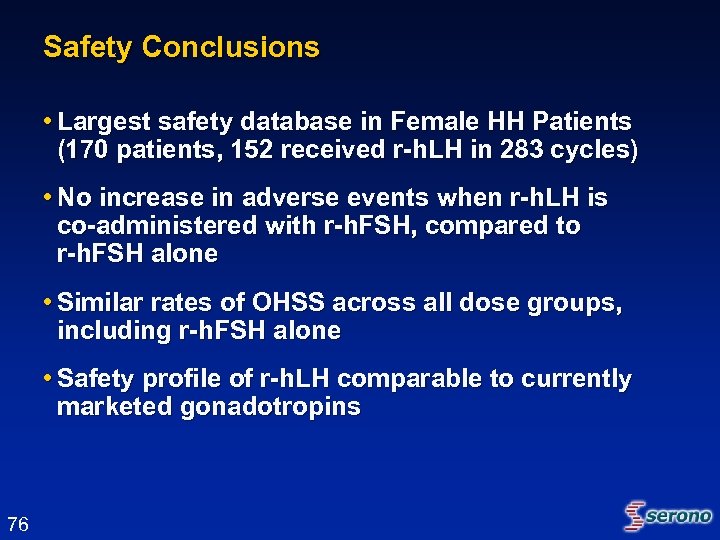 Safety Conclusions

• Largest safety database in Female HH Patients (170 patients, 152 received r-hLH in 283 cycles)

• No increase in adverse events when r-hLH is co-administered with r-hFSH, compared to r-hFSH alone

• Similar rates of OHSS across all dose groups, including r-hFSH alone

• Safety profile of r-hLH comparable to currently marketed gonadotropins

76

serono